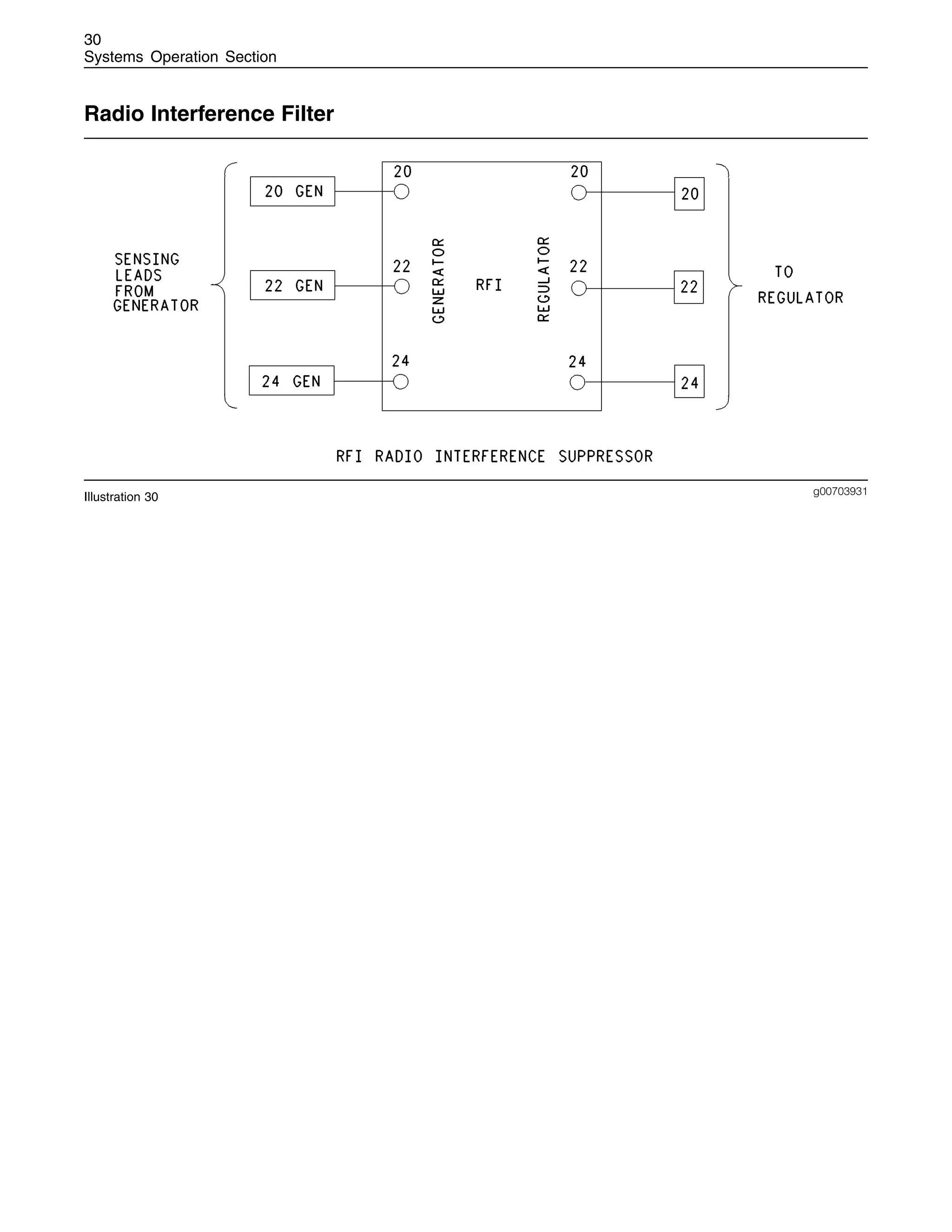 30
Systems Operation Section

Radio Interference Filter

SENSING LEADS FROM GENERATOR

20 GEN

22 GEN

24 GEN

20

22

24

GENERATOR

RFI

REGULATOR

20

22

24

20

22

24

TO REGULATOR

RFI RADIO INTERFERENCE SUPPRESSOR

Illustration 30

g00703931